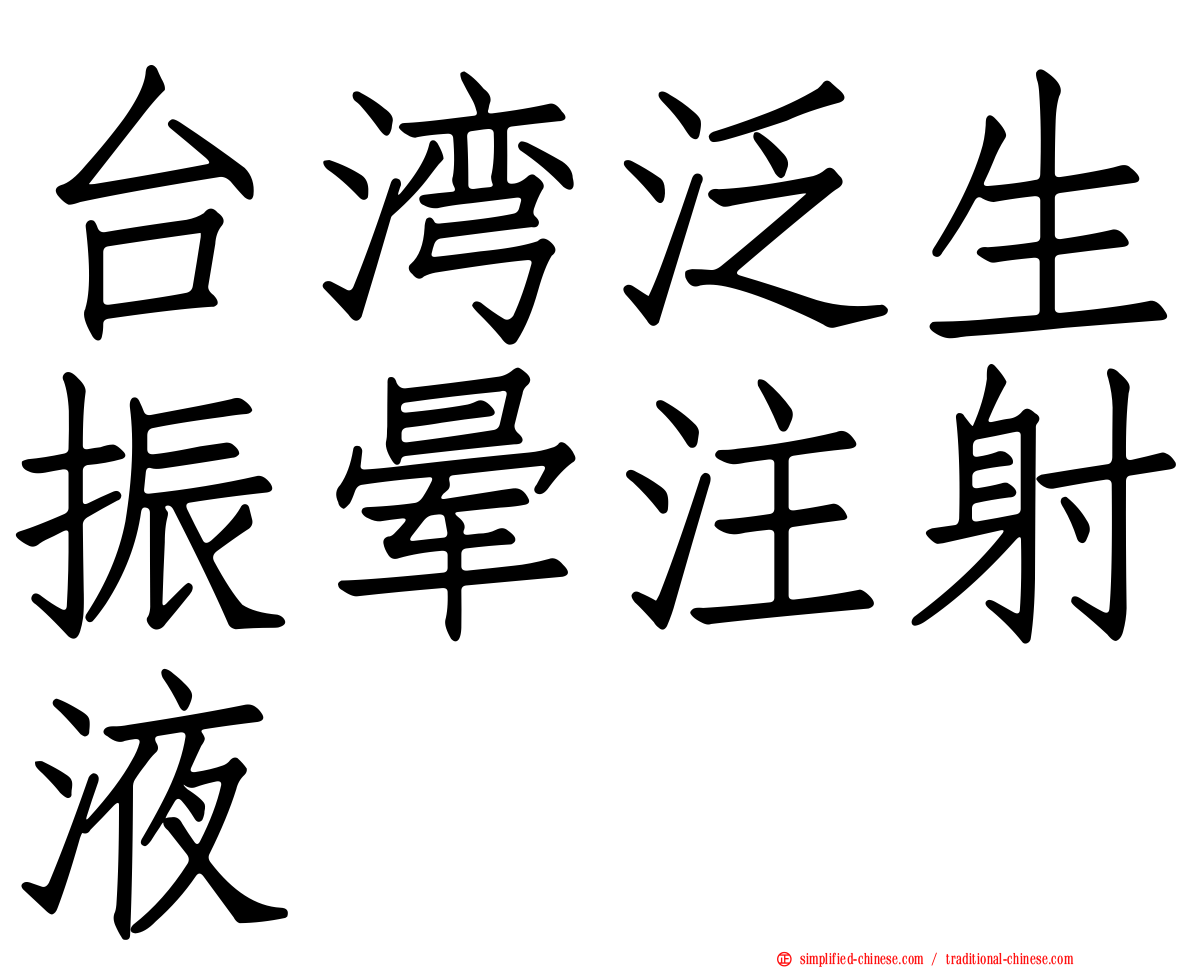 台湾泛生振晕注射液

simplified-chinese.com / traditional-chinese.com